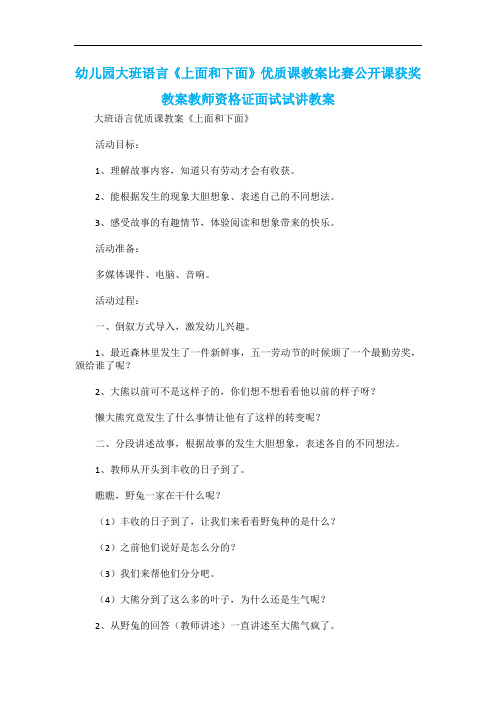 幼儿园大班语言《上面和下面》优质课教案比赛公开课获奖教案教师资格证面试试讲教案

大班语言优质课教案《上面和下面》

活动目标：

1、理解故事内容，知道只有劳动才会有收获。

2、能根据发生的现象大胆想象、表述自己的不同想法。

3、感受故事的有趣情节，体验阅读和想象带来的快乐。

活动准备：

多媒体课件、电脑、音响。

活动过程：

一、倒叙方式导入，激发幼儿兴趣。

1、最近森林里发生了一件新鲜事，五一劳动节的时候颁了一个最勤劳奖，颁给谁了呢？

2、大熊以前可不是这样子的，你们想不想看看他以前的样子呀？

懒大熊究竟发生了什么事情让他有了这样的转变呢？

二、分段讲述故事，根据故事的发生大胆想象，表述各自的不同想法。

1、教师从开头到丰收的日子到了。

瞧瞧，野兔一家在干什么呢？

（1）丰收的日子到了，让我们来看看野兔种的是什么？

（2）之前他们说好是怎么分的？

（3）我们来帮他们分分吧。

（4）大熊分到了这么多的叶子，为什么还是生气呢？

2、从野兔的回答（教师讲述）一直讲述至大熊气疯了。